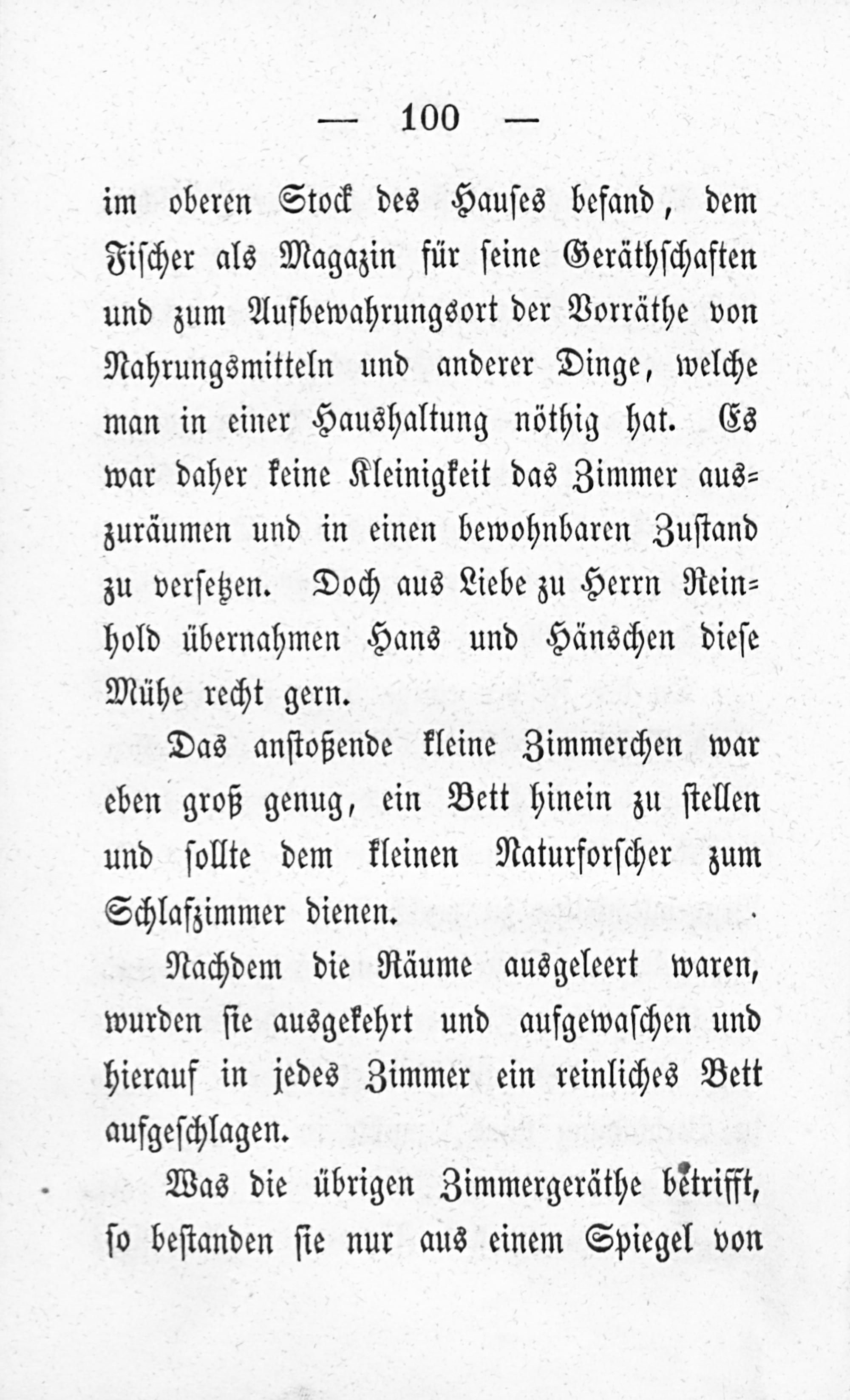 — 100 —

im oberen Stock des Hauses befand, dem Fischer als Magazin für seine Geräthschaften und zum Aufbewahrungsort der Vorräthe von Nahrungsmitteln und anderer Dinge, welche man in einer Haushaltung nöthig hat. Es war daher keine Kleinigkeit das Zimmer auszuräumen und in einen bewohnbaren Zustand zu versetzen. Doch aus Liebe zu Herrn Reinhold übernahmen Hans und Hänschen diese Mühe recht gern.

Das anstoßende kleine Zimmerchen war eben groß genug, ein Bett hinein zu stellen und sollte dem kleinen Naturforscher zum Schlafzimmer dienen.

Nachdem die Räume ausgeleert waren, wurden sie ausgekehrt und aufgewaschen und hierauf in jedes Zimmer ein reinliches Bett aufgeschlagen.

Was die übrigen Zimmergeräthe betrifft, so bestanden sie nur aus einem Spiegel von